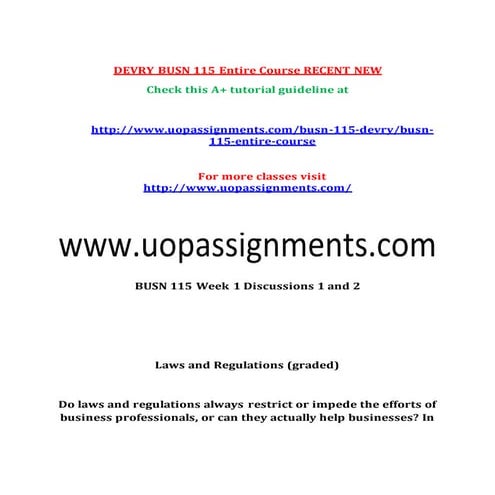 DEVRY BUSN 115 Entire Course RECENT NEW
Check this A+ tutorial guideline at

http://www.uopassignments.com/busn-115-devry/busn-115-entire-course

For more classes visit
http://www.uopassignments.com/

www.uopassignments.com

BUSN 115 Week 1 Discussions 1 and 2

Laws and Regulations (graded)

Do laws and regulations always restrict or impede the efforts of business professionals, or can they actually help businesses? In